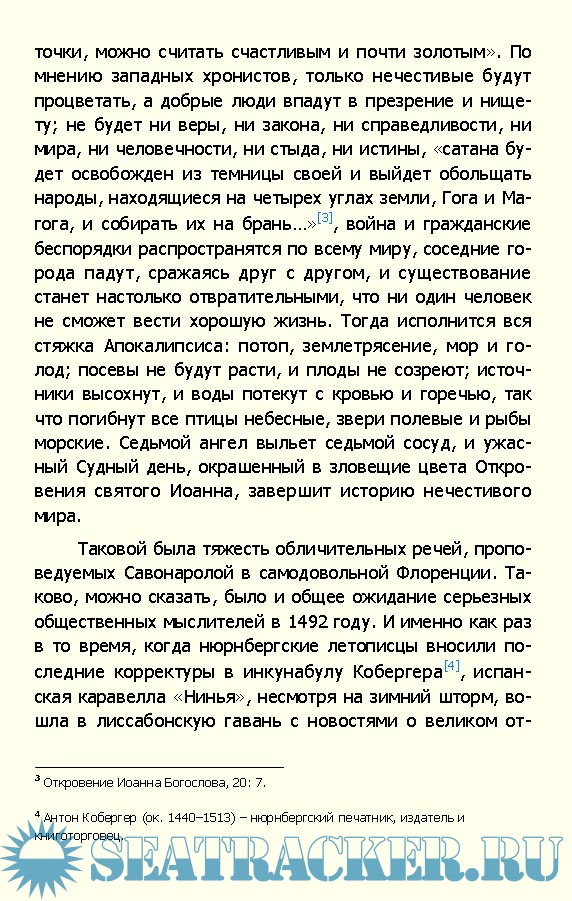 точки, можно считать счастливым и почти золотым». По мнению западных хронистов, только нечестивые будут процветать, а добрые люди впадут в презрение и нищету; не будет ни веры, ни закона, ни справедливости, ни мира, ни человечности, ни стыда, ни истины, «сатана будет освобожден из темницы своей и выйдет обольщать народы, находящиеся на четырех углах земли, Гога и Магога, и собирать их на брань…»[3], война и гражданские беспорядки распространятся по всему миру, соседние города падут, сражаясь друг с другом, и существование станет настолько отвратительными, что ни один человек не сможет вести хорошую жизнь. Тогда исполнится вся стяжка Апокалипсиса: потоп, землетрясение, мор и голод; посевы не будут расти, и плоды не созреют; источники высохнут, и воды потекут с кровью и горечью, так что погибнут все птицы небесные, звери полевые и рыбы морские. Седьмой ангел выльет седьмой сосуд, и ужасный Судный день, окрашенный в зловещие цвета Откровения святого Иоанна, завершит историю нечестивого мира.

Таковой была тяжесть обличительных речей, проповедуемых Савонаролой в самодовольной Флоренции. Таково, можно сказать, было и общее ожидание серьезных общественных мыслителей в 1492 году. И именно как раз в то время, когда нюрнбергские летописцы вносили последние корректуры в инкунабулу Кобергера[4], испанская каравелла «Нинья», несмотря на зимний шторм, вошла в лиссабонскую гавань с новостями о великом от-

³ Откровение Иоанна Богослова, 20: 7.

⁴ Антон Кобергер (ок. 1440–1513) – нюрнбергский печатник, издатель и книготорговец.

SEATRACKER.RU